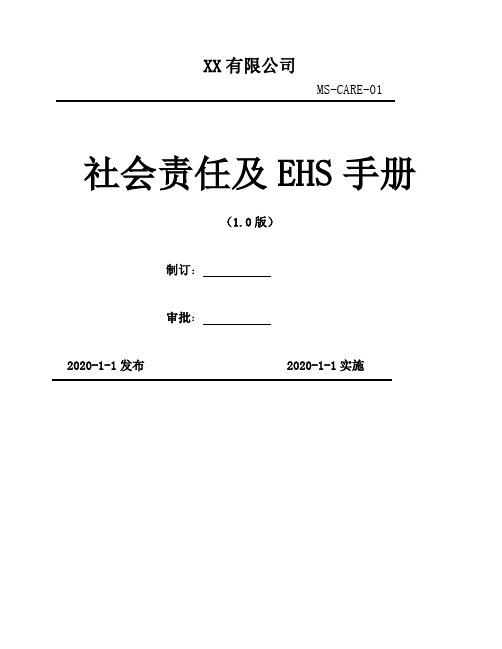 XX 有限公司

MS-CARE-01

社会责任及 EHS 手册

（1.0 版）

制订：

审批：

2020-1-1 发布

2020-1-1 实施